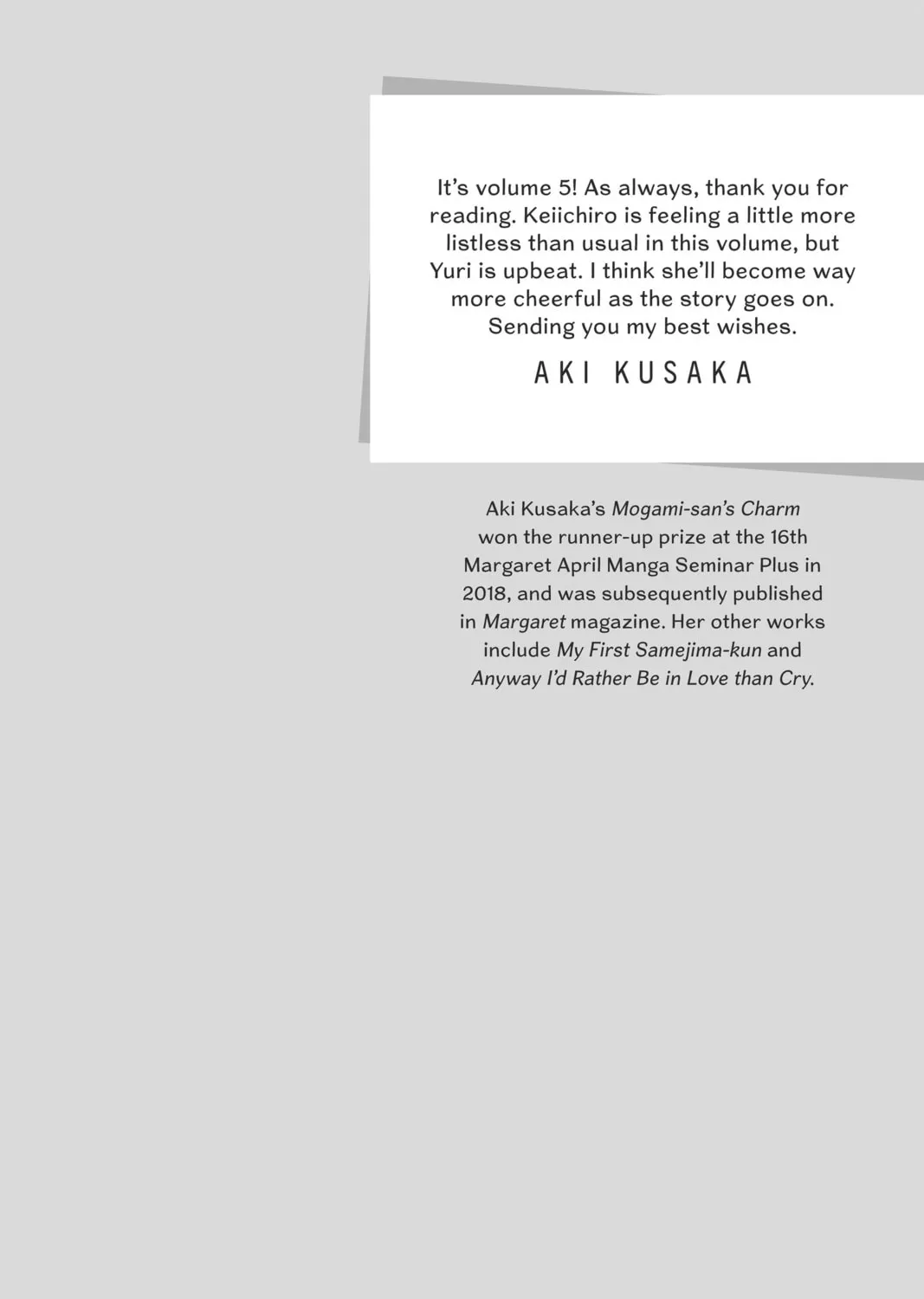 It's volume 5! As always, thank you for reading. Keiichiro is feeling a little more listless than usual in this volume, but Yuri is upbeat. I think she'll become way more cheerful as the story goes on. Sending you my best wishes.

AKI KUSAKA

Aki Kusaka's Mogami-san's Charm won the runner-up prize at the 16th Margaret April Manga Seminar Plus in 2018, and was subsequently published in Margaret magazine. Her other works include My First Samejima-kun and Anyway I'd Rather Be in Love than Cry.